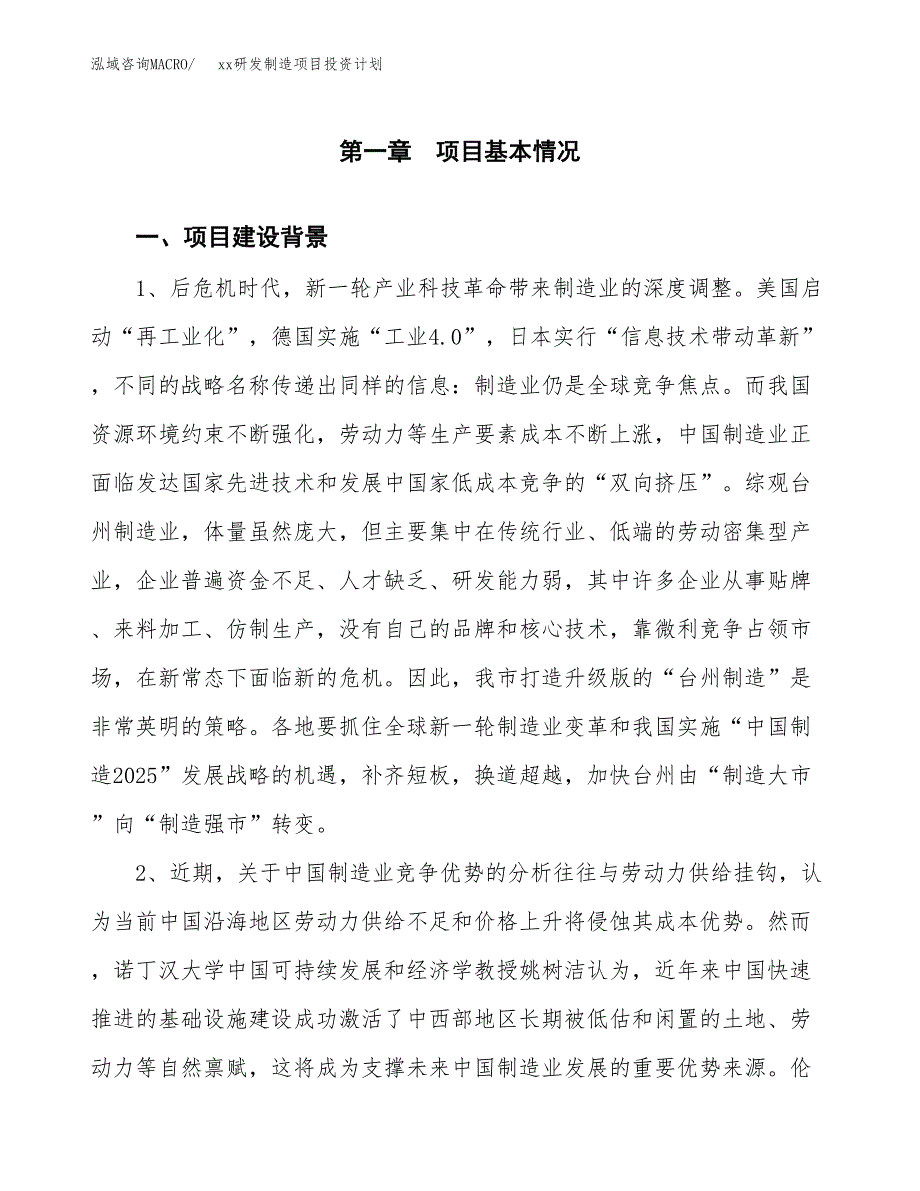 泓域咨询MACRO/　　xx研发制造项目投资计划

第一章　项目基本情况

一、项目建设背景

1、后危机时代，新一轮产业科技革命带来制造业的深度调整。美国启动“再工业化”，德国实施“工业4.0”，日本实行“信息技术带动革新”，不同的战略名称传递出同样的信息：制造业仍是全球竞争焦点。而我国资源环境约束不断强化，劳动力等生产要素成本不断上涨，中国制造业正面临发达国家先进技术和发展中国家低成本竞争的“双向挤压”。综观台州制造业，体量虽然庞大，但主要集中在传统行业、低端的劳动密集型产业，企业普遍资金不足、人才缺乏、研发能力弱，其中许多企业从事贴牌、来料加工、仿制生产，没有自己的品牌和核心技术，靠微利竞争占领市场，在新常态下面临新的危机。因此，我市打造升级版的“台州制造”是非常英明的策略。各地要抓住全球新一轮制造业变革和我国实施“中国制造2025”发展战略的机遇，补齐短板，换道超越，加快台州由“制造大市”向“制造强市”转变。

2、近期，关于中国制造业竞争优势的分析往往与劳动力供给挂钩，认为当前中国沿海地区劳动力供给不足和价格上升将侵蚀其成本优势。然而，诺丁汉大学中国可持续发展和经济学教授姚树洁认为，近年来中国快速推进的基础设施建设成功激活了中西部地区长期被低估和闲置的土地、劳动力等自然禀赋，这将成为支撑未来中国制造业发展的重要优势来源。伦